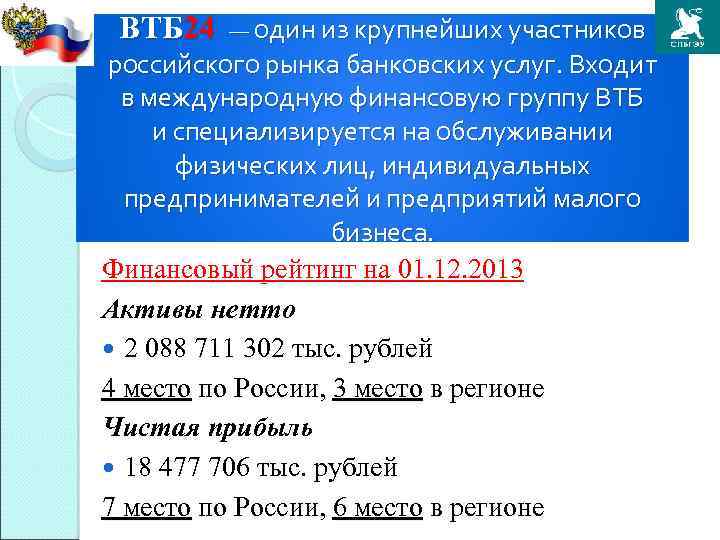 СПбГЭУ

ВТБ24 — один из крупнейших участников российского рынка банковских услуг. Входит в международную финансовую группу ВТБ и специализируется на обслуживании физических лиц, индивидуальных предпринимателей и предприятий малого бизнеса.

Финансовый рейтинг на 01.12.2013

Активы нетто

2 088 711 302 тыс. рублей

4 место по России, 3 место в регионе

Чистая прибыль

18 477 706 тыс. рублей

7 место по России, 6 место в регионе